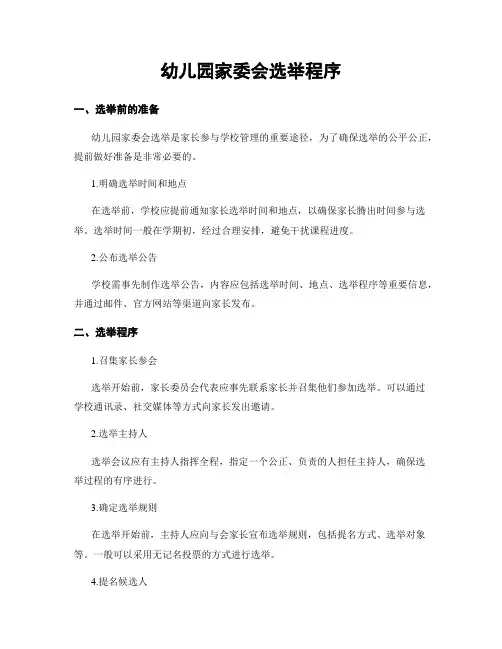 幼儿园家委会选举程序

一、选举前的准备

幼儿园家委会选举是家长参与学校管理的重要途径，为了确保选举的公平公正，提前做好准备是非常必要的。

1.明确选举时间和地点

在选举前，学校应提前通知家长选举时间和地点，以确保家长腾出时间参与选举。选举时间一般在学期初，经过合理安排，避免干扰课程进度。

2.公布选举公告

学校需事先制作选举公告，内容应包括选举时间、地点、选举程序等重要信息，并通过邮件、官方网站等渠道向家长发布。

二、选举程序

1.召集家长参会

选举开始前，家长委员会代表应事先联系家长并召集他们参加选举。可以通过学校通讯录、社交媒体等方式向家长发出邀请。

2.选举主持人

选举会议应有主持人指挥全程，指定一个公正、负责的人担任主持人，确保选举过程的有序进行。

3.确定选举规则

在选举开始前，主持人应向与会家长宣布选举规则，包括提名方式、选举对象等。一般可以采用无记名投票的方式进行选举。

4.提名候选人